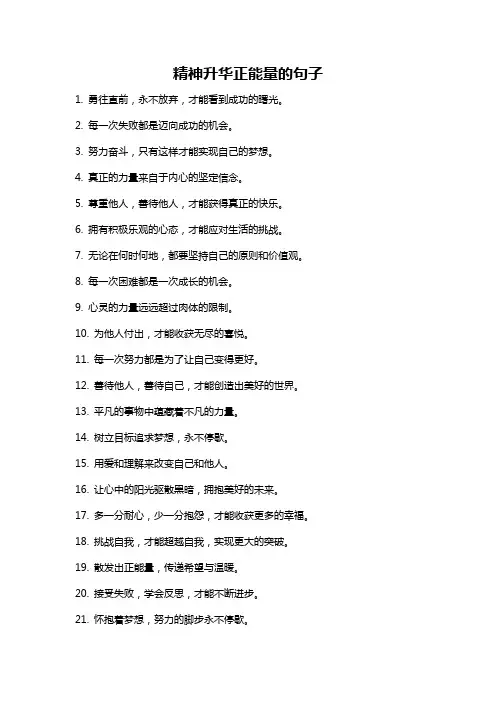 精神升华正能量的句子

1. 勇往直前，永不放弃，才能看到成功的曙光。

2. 每一次失败都是迈向成功的机会。

3. 努力奋斗，只有这样才能实现自己的梦想。

4. 真正的力量来自于内心的坚定信念。

5. 尊重他人，善待他人，才能获得真正的快乐。

6. 拥有积极乐观的心态，才能应对生活的挑战。

7. 无论在何时何地，都要坚持自己的原则和价值观。

8. 每一次困难都是一次成长的机会。

9. 心灵的力量远远超过肉体的限制。

10. 为他人付出，才能收获无尽的喜悦。

11. 每一次努力都是为了让自己变得更好。

12. 善待他人，善待自己，才能创造出美好的世界。

13. 平凡的事物中蕴藏着不凡的力量。

14. 树立目标追求梦想，永不停歇。

15. 用爱和理解来改变自己和他人。

16. 让心中的阳光驱散黑暗，拥抱美好的未来。

17. 多一分耐心，少一分抱怨，才能收获更多的幸福。

18. 挑战自我，才能超越自我，实现更大的突破。

19. 散发出正能量，传递希望与温暖。

20. 接受失败，学会反思，才能不断进步。

21. 怀抱着梦想，努力的脚步永不停歇。